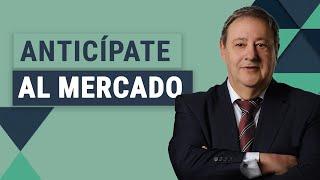 ANTICÍPATE
AL MERCADO